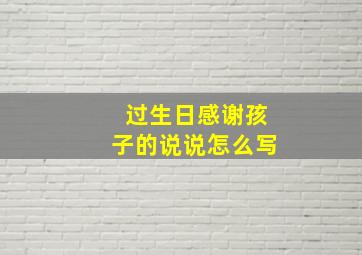 过生日感谢孩子的说说怎么写